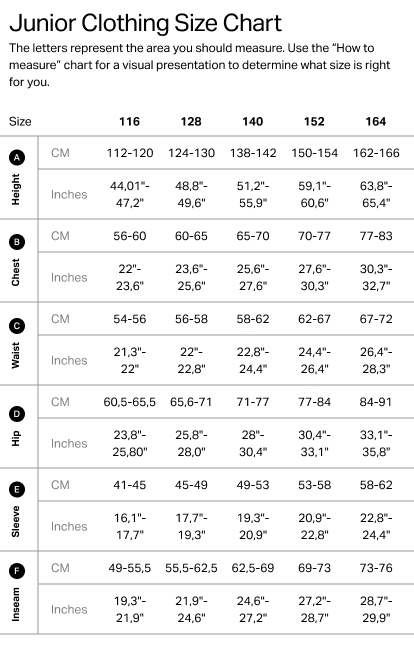 Junior Clothing Size Chart

The letters represent the area you should measure. Use the "How to measure" chart for a visual presentation to determine what size is right for you.

| Size | | 116 | 128 | 140 | 152 | 164 |
|---|---|---|---|---|---|---|
| A Height | CM | 112-120 | 124-130 | 138-142 | 150-154 | 162-166 |
| | Inches | 44,01"-47,2" | 48,8"-49,6" | 51,2"-55,9" | 59,1"-60,6" | 63,8"-65,4" |
| B Chest | CM | 56-60 | 60-65 | 65-70 | 70-77 | 77-83 |
| | Inches | 22"-23,6" | 23,6"-25,6" | 25,6"-27,6" | 27,6"-30,3" | 30,3"-32,7" |
| C Waist | CM | 54-56 | 56-58 | 58-62 | 62-67 | 67-72 |
| | Inches | 21,3"-22" | 22"-22,8" | 22,8"-24,4" | 24,4"-26,4" | 26,4"-28,3" |
| D Hip | CM | 60,5-65,5 | 65,6-71 | 71-77 | 77-84 | 84-91 |
| | Inches | 23,8"-25,80" | 25,8"-28,0" | 28"-30,4" | 30,4"-33,1" | 33,1"-35,8" |
| E Sleeve | CM | 41-45 | 45-49 | 49-53 | 53-58 | 58-62 |
| | Inches | 16,1"-17,7" | 17,7"-19,3" | 19,3"-20,9" | 20,9"-22,8" | 22,8"-24,4" |
| F Inseam | CM | 49-55,5 | 55,5-62,5 | 62,5-69 | 69-73 | 73-76 |
| | Inches | 19,3"-21,9" | 21,9"-24,6" | 24,6"-27,2" | 27,2"-28,7" | 28,7"-29,9" |